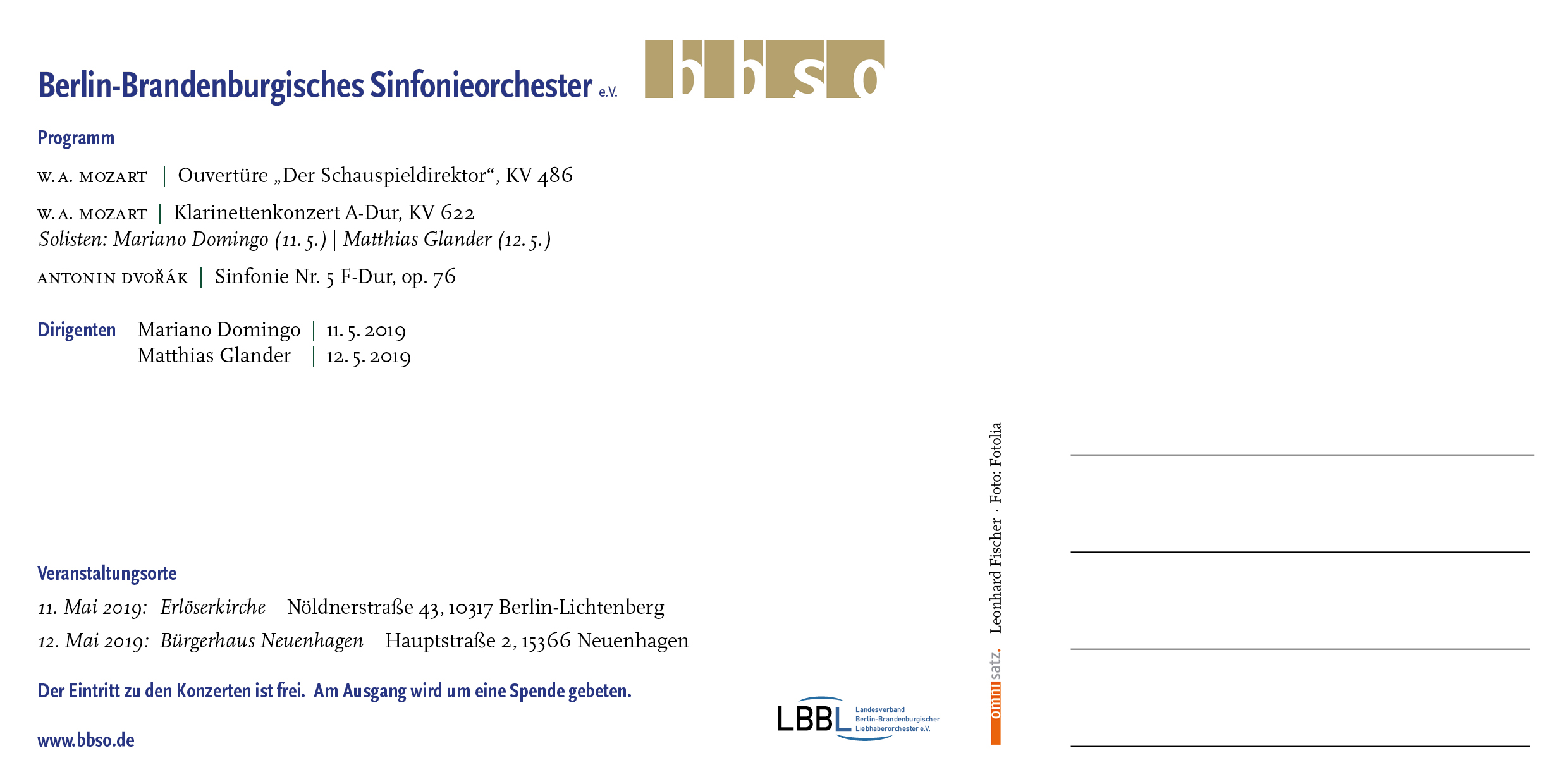 Berlin-Brandenburgisches Sinfonieorchester e.V.

bbso

Programm

W. A. MOZART | Ouvertüre „Der Schauspieldirektor“, KV 486

W. A. MOZART | Klarinettenkonzert A-Dur, KV 622
Solisten: Mariano Domingo (11. 5.) | Matthias Glander (12. 5.)

ANTONIN DVOŘÁK | Sinfonie Nr. 5 F-Dur, op. 76

Dirigenten Mariano Domingo | 11. 5. 2019
Matthias Glander | 12. 5. 2019

Veranstaltungsorte

11. Mai 2019: Erlöserkirche Nöldnerstraße 43, 10317 Berlin-Lichtenberg

12. Mai 2019: Bürgerhaus Neuenhagen Hauptstraße 2, 15366 Neuenhagen

Der Eintritt zu den Konzerten ist frei. Am Ausgang wird um eine Spende gebeten.

www.bbso.de

LBBL Landesverband Berlin-Brandenburgischer Liebhaberorchester e.V.

omnisatz. Leonhard Fischer · Foto: Fotolia